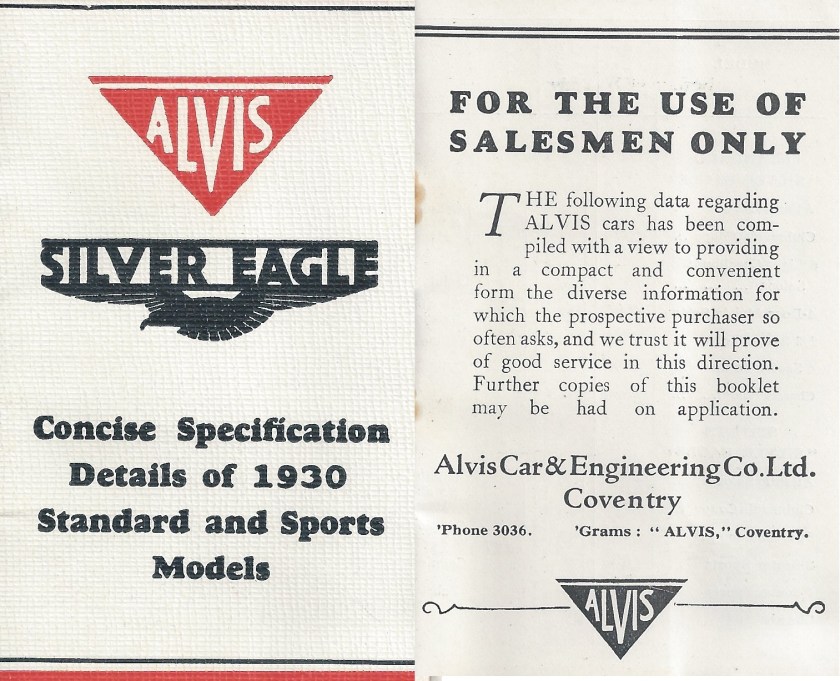 ALVIS

SILVER EAGLE

Concise Specification Details of 1930 Standard and Sports Models

FOR THE USE OF SALESMEN ONLY

THE following data regarding ALVIS cars has been compiled with a view to providing in a compact and convenient form the diverse information for which the prospective purchaser so often asks, and we trust it will prove of good service in this direction. Further copies of this booklet may be had on application.

Alvis Car & Engineering Co. Ltd.
Coventry

'Phone 3036. 'Grams : "ALVIS," Coventry.

ALVIS